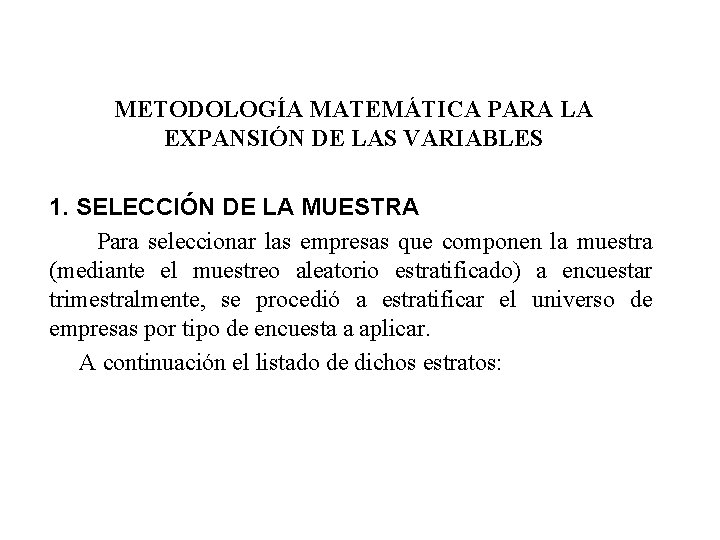 METODOLOGÍA MATEMÁTICA PARA LA EXPANSIÓN DE LAS VARIABLES

1. SELECCIÓN DE LA MUESTRA

Para seleccionar las empresas que componen la muestra (mediante el muestreo aleatorio estratificado) a encuestar trimestralmente, se procedió a estratificar el universo de empresas por tipo de encuesta a aplicar.

A continuación el listado de dichos estratos: